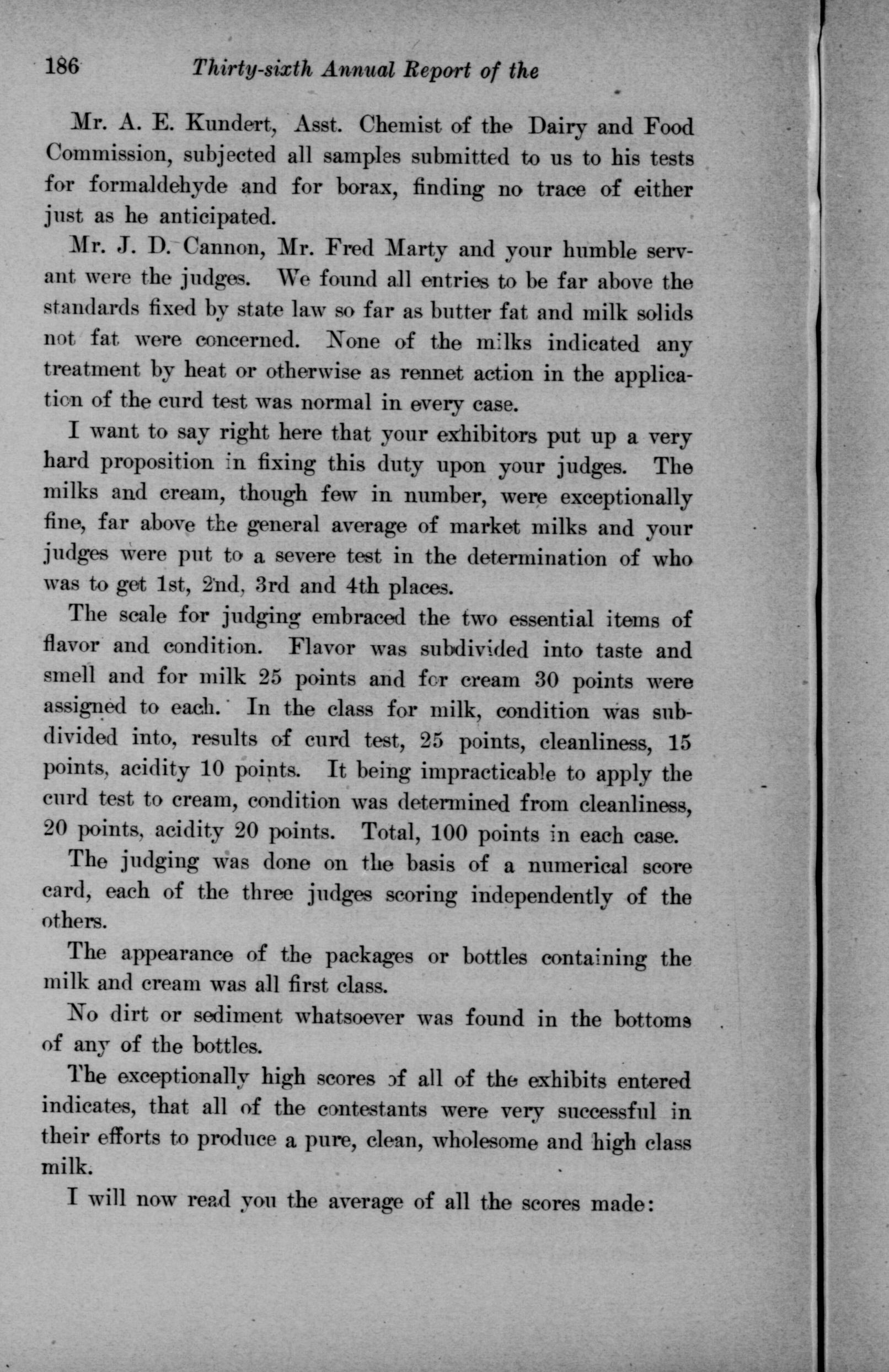 186 Thirty-sixth Annual Report of the

Mr. A. E. Kundert, Asst. Chemist of the Dairy and Food Commission, subjected all samples submitted to us to his tests for formaldehyde and for borax, finding no trace of either just as he anticipated.

Mr. J. D. Cannon, Mr. Fred Marty and your humble servant were the judges. We found all entries to be far above the standards fixed by state law so far as butter fat and milk solids not fat were concerned. None of the milks indicated any treatment by heat or otherwise as rennet action in the application of the curd test was normal in every case.

I want to say right here that your exhibitors put up a very hard proposition in fixing this duty upon your judges. The milks and cream, though few in number, were exceptionally fine, far above the general average of market milks and your judges were put to a severe test in the determination of who was to get 1st, 2nd, 3rd and 4th places.

The scale for judging embraced the two essential items of flavor and condition. Flavor was subdivided into taste and smell and for milk 25 points and for cream 30 points were assigned to each. In the class for milk, condition was subdivided into, results of curd test, 25 points, cleanliness, 15 points, acidity 10 points. It being impracticable to apply the curd test to cream, condition was determined from cleanliness, 20 points, acidity 20 points. Total, 100 points in each case.

The judging was done on the basis of a numerical score card, each of the three judges scoring independently of the others.

The appearance of the packages or bottles containing the milk and cream was all first class.

No dirt or sediment whatsoever was found in the bottoms of any of the bottles.

The exceptionally high scores of all of the exhibits entered indicates, that all of the contestants were very successful in their efforts to produce a pure, clean, wholesome and high class milk.

I will now read you the average of all the scores made: